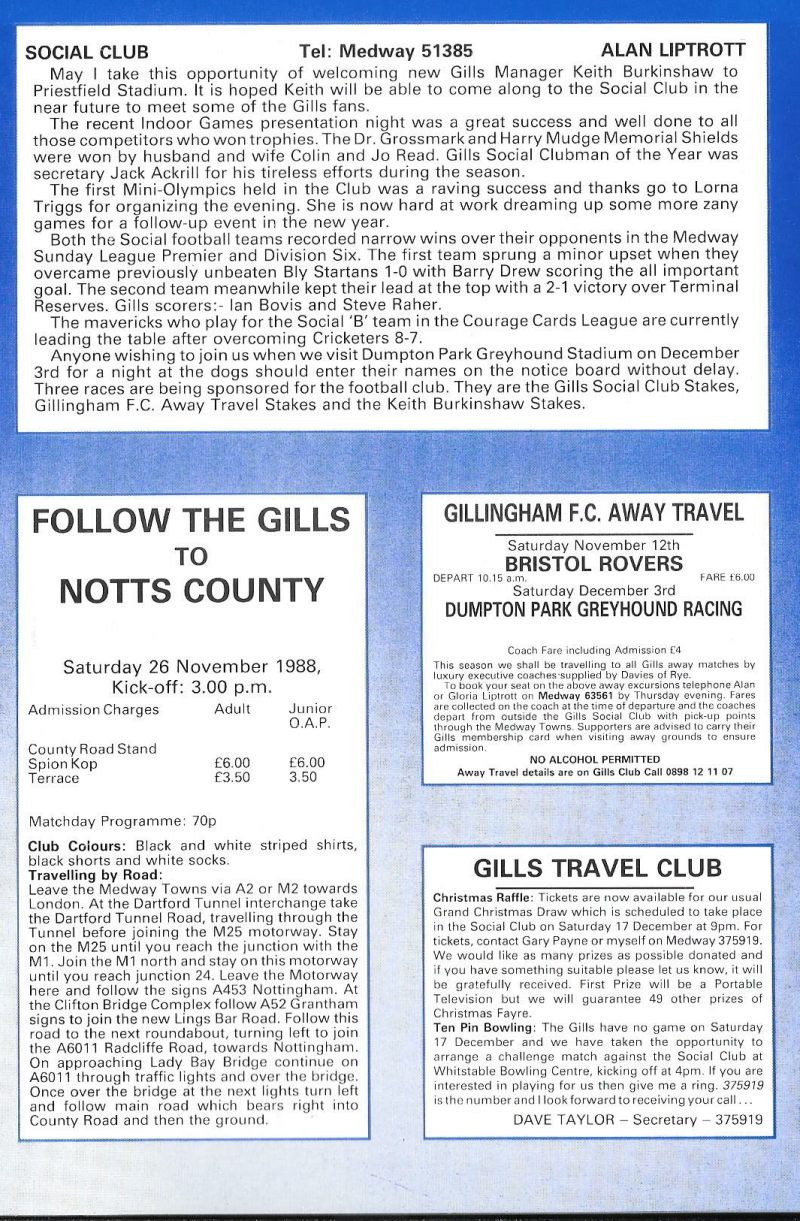 SOCIAL CLUB Tel: Medway 51385 ALAN LIPTROTT

May I take this opportunity of welcoming new Gills Manager Keith Burkinshaw to Priestfield Stadium. It is hoped Keith will be able to come along to the Social Club in the near future to meet some of the Gills fans.

The recent Indoor Games presentation night was a great success and well done to all those competitors who won trophies. The Dr. Grossmark and Harry Mudge Memorial Shields were won by husband and wife Colin and Jo Read. Gills Social Clubman of the Year was secretary Jack Ackrill for his tireless efforts during the season.

The first Mini-Olympics held in the Club was a raving success and thanks go to Lorna Triggs for organizing the evening. She is now hard at work dreaming up some more zany games for a follow-up event in the new year.

Both the Social football teams recorded narrow wins over their opponents in the Medway Sunday League Premier and Division Six. The first team sprung a minor upset when they overcame previously unbeaten Bly Startans 1-0 with Barry Drew scoring the all important goal. The second team meanwhile kept their lead at the top with a 2-1 victory over Terminal Reserves. Gills scorers:- Ian Bovis and Steve Raher.

The mavericks who play for the Social 'B' team in the Courage Cards League are currently leading the table after overcoming Cricketers 8-7.

Anyone wishing to join us when we visit Dumpton Park Greyhound Stadium on December 3rd for a night at the dogs should enter their names on the notice board without delay. Three races are being sponsored for the football club. They are the Gills Social Club Stakes, Gillingham F.C. Away Travel Stakes and the Keith Burkinshaw Stakes.

FOLLOW THE GILLS TO NOTTS COUNTY

Saturday 26 November 1988, Kick-off: 3.00 p.m.

| Admission Charges | Adult | Junior O.A.P. |
|---|---|---|
| County Road Stand | | |
| Spion Kop | £6.00 | £6.00 |
| Terrace | £3.50 | 3.50 |

Matchday Programme: 70p

Club Colours: Black and white striped shirts, black shorts and white socks.

Travelling by Road:
Leave the Medway Towns via A2 or M2 towards London. At the Dartford Tunnel interchange take the Dartford Tunnel Road, travelling through the Tunnel before joining the M25 motorway. Stay on the M25 until you reach the junction with the M1. Join the M1 north and stay on this motorway until you reach junction 24. Leave the Motorway here and follow the signs A453 Nottingham. At the Clifton Bridge Complex follow A52 Grantham signs to join the new Lings Bar Road. Follow this road to the next roundabout, turning left to join the A6011 Radcliffe Road, towards Nottingham. On approaching Lady Bay Bridge continue on A6011 through traffic lights and over the bridge. Once over the bridge at the next lights turn left and follow main road which bears right into County Road and then the ground.

GILLINGHAM F.C. AWAY TRAVEL

Saturday November 12th
BRISTOL ROVERS
DEPART 10.15 a.m. FARE £6.00
Saturday December 3rd
DUMPTON PARK GREYHOUND RACING

Coach Fare including Admission £4

This season we shall be travelling to all Gills away matches by luxury executive coaches supplied by Davies of Rye.
To book your seat on the above away excursions telephone Alan or Gloria Liptrott on Medway 63561 by Thursday evening. Fares are collected on the coach at the time of departure and the coaches depart from outside the Gills Social Club with pick-up points through the Medway Towns. Supporters are advised to carry their Gills membership card when visiting away grounds to ensure admission.

NO ALCOHOL PERMITTED
Away Travel details are on Gills Club Call 0898 12 11 07

GILLS TRAVEL CLUB

Christmas Raffle: Tickets are now available for our usual Grand Christmas Draw which is scheduled to take place in the Social Club on Saturday 17 December at 9pm. For tickets, contact Gary Payne or myself on Medway 375919. We would like as many prizes as possible donated and if you have something suitable please let us know, it will be gratefully received. First Prize will be a Portable Television but we will guarantee 49 other prizes of Christmas Fayre.

Ten Pin Bowling: The Gills have no game on Saturday 17 December and we have taken the opportunity to arrange a challenge match against the Social Club at Whitstable Bowling Centre, kicking off at 4pm. If you are interested in playing for us then give me a ring. 375919 is the number and I look forward to receiving your call . . .

DAVE TAYLOR – Secretary – 375919